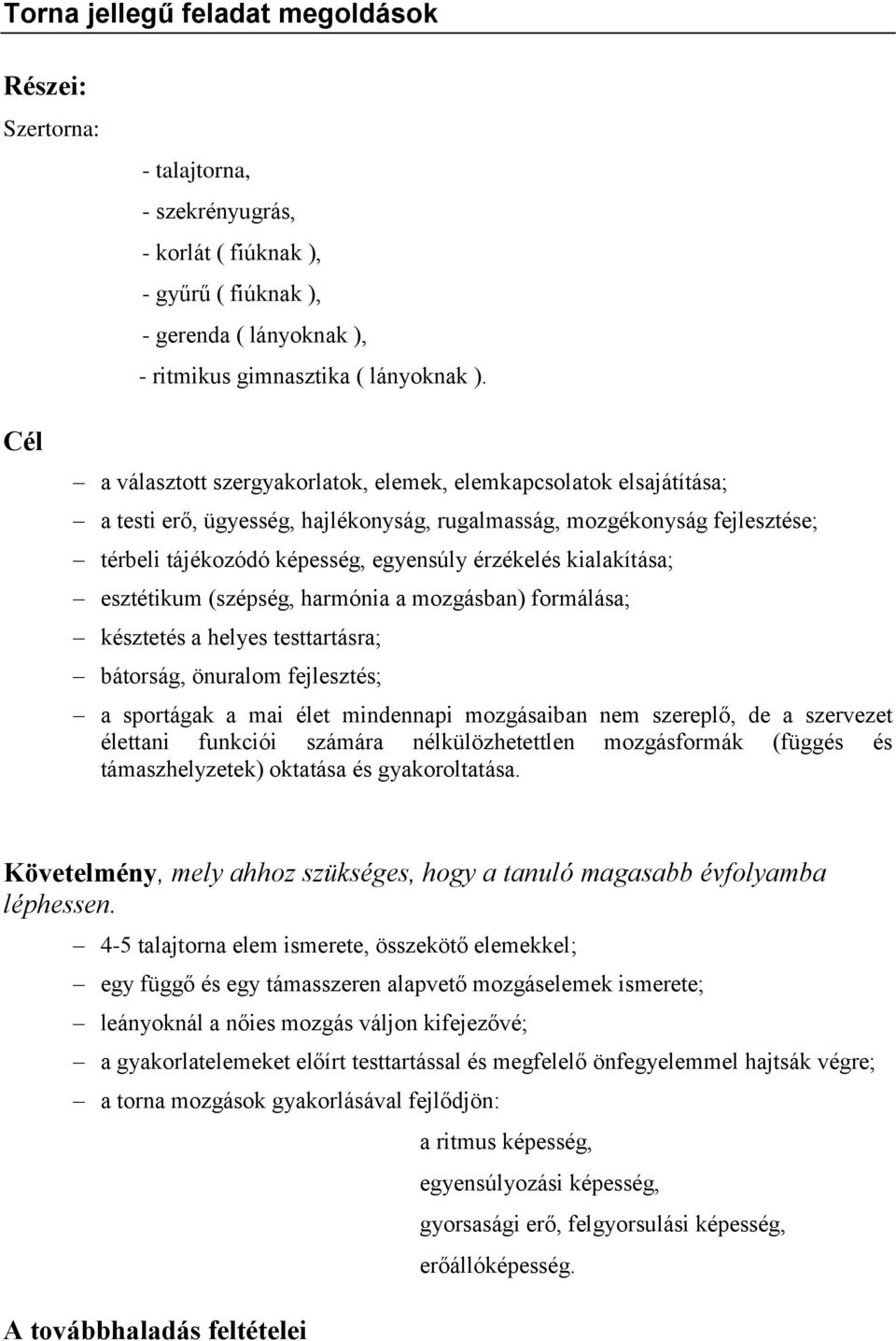 Torna jellegű feladat megoldások

Részei:

Szertorna:

- talajtorna,
- szekrényugrás,
- korlát ( fiúknak ),
- gyűrű ( fiúknak ),
- gerenda ( lányoknak ),
- ritmikus gimnasztika ( lányoknak ).

Cél

– a választott szergyakorlatok, elemek, elemkapcsolatok elsajátítása;
– a testi erő, ügyesség, hajlékonyság, rugalmasság, mozgékonyság fejlesztése;
– térbeli tájékozódó képesség, egyensúly érzékelés kialakítása;
– esztétikum (szépség, harmónia a mozgásban) formálása;
– késztetés a helyes testtartásra;
– bátorság, önuralom fejlesztés;
– a sportágak a mai élet mindennapi mozgásaiban nem szereplő, de a szervezet élettani funkciói számára nélkülözhetettlen mozgásformák (függés és támaszhelyzetek) oktatása és gyakoroltatása.

Követelmény, mely ahhoz szükséges, hogy a tanuló magasabb évfolyamba léphessen.

– 4-5 talajtorna elem ismerete, összekötő elemekkel;
– egy függő és egy támasszeren alapvető mozgáselemek ismerete;
– leányoknál a nőies mozgás váljon kifejezővé;
– a gyakorlatelemeket előírt testtartással és megfelelő önfegyelemmel hajtsák végre;
– a torna mozgások gyakorlásával fejlődjön:

a ritmus képesség,
egyensúlyozási képesség,
gyorsasági erő, felgyorsulási képesség,
erőállóképesség.

A továbbhaladás feltételei